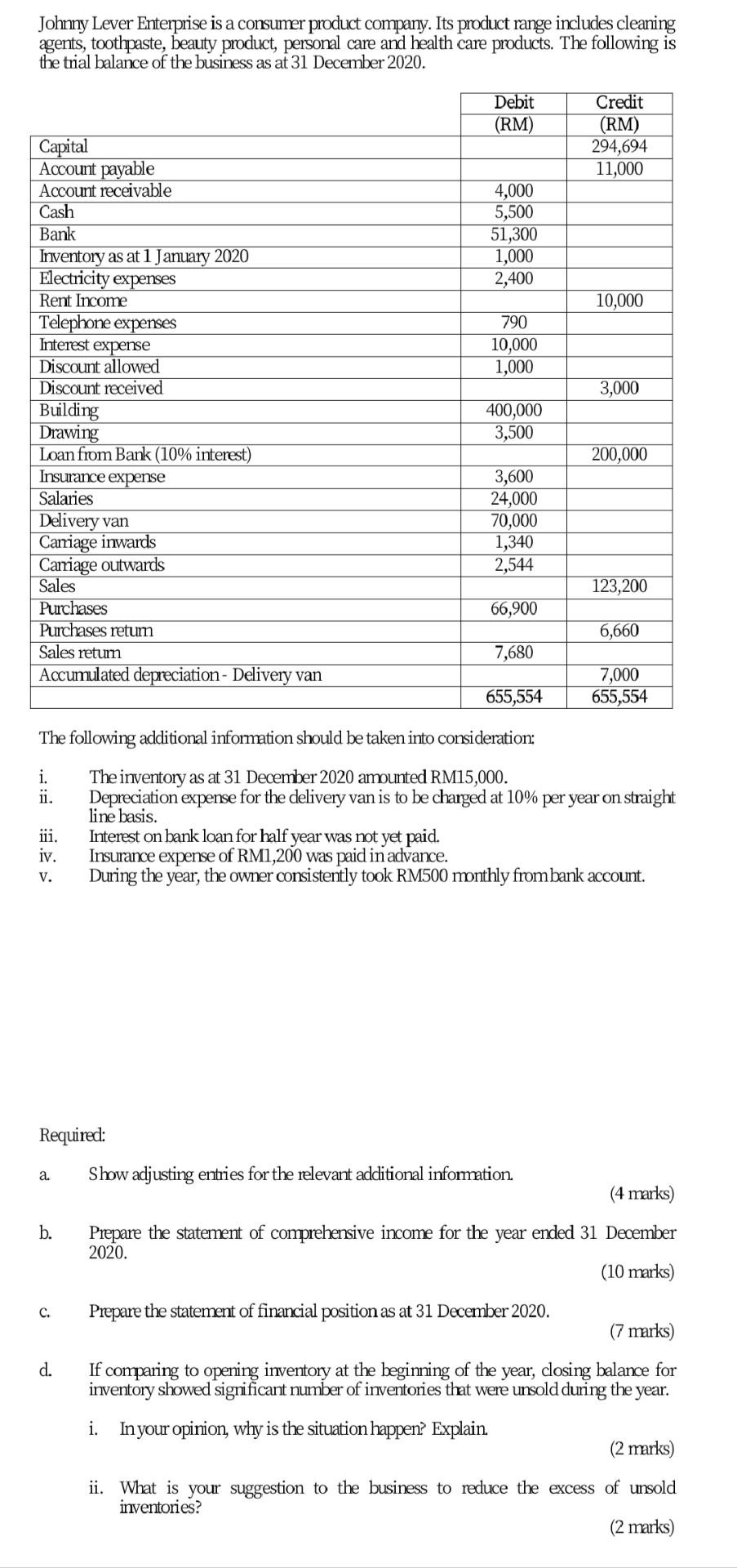 Johnny Lever Enterprise is a consumer product company. Its product range includes cleaning agents, toothpaste, beauty product, personal care and health care products. The following is the trial balance of the business as at 31 December 2020.

| | Debit (RM) | Credit (RM) |
|---|---|---|
| Capital | | 294,694 |
| Account payable | | 11,000 |
| Account receivable | 4,000 | |
| Cash | 5,500 | |
| Bank | 51,300 | |
| Inventory as at 1 January 2020 | 1,000 | |
| Electricity expenses | 2,400 | |
| Rent Income | | 10,000 |
| Telephone expenses | 790 | |
| Interest expense | 10,000 | |
| Discount allowed | 1,000 | |
| Discount received | | 3,000 |
| Building | 400,000 | |
| Drawing | 3,500 | |
| Loan from Bank (10% interest) | | 200,000 |
| Insurance expense | 3,600 | |
| Salaries | 24,000 | |
| Delivery van | 70,000 | |
| Carriage inwards | 1,340 | |
| Carriage outwards | 2,544 | |
| Sales | | 123,200 |
| Purchases | 66,900 | |
| Purchases return | | 6,660 |
| Sales return | 7,680 | |
| Accumulated depreciation - Delivery van | | 7,000 |
| | 655,554 | 655,554 |

The following additional information should be taken into consideration:

i. The inventory as at 31 December 2020 amounted RM15,000.
ii. Depreciation expense for the delivery van is to be charged at 10% per year on straight line basis.
iii. Interest on bank loan for half year was not yet paid.
iv. Insurance expense of RM1,200 was paid in advance.
v. During the year, the owner consistently took RM500 monthly from bank account.

Required:

a. Show adjusting entries for the relevant additional information.
(4 marks)

b. Prepare the statement of comprehensive income for the year ended 31 December 2020.
(10 marks)

c. Prepare the statement of financial position as at 31 December 2020.
(7 marks)

d. If comparing to opening inventory at the beginning of the year, closing balance for inventory showed significant number of inventories that were unsold during the year.

i. In your opinion, why is the situation happen? Explain.
(2 marks)

ii. What is your suggestion to the business to reduce the excess of unsold inventories?
(2 marks)